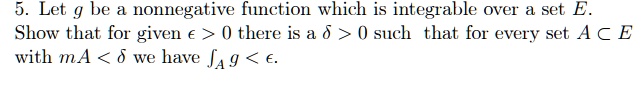 5. Let $g$ be a nonnegative function which is integrable over a set $E$. Show that for given $\epsilon > 0$ there is a $\delta > 0$ such that for every set $A \subset E$ with $mA < \delta$ we have $\int_A g < \epsilon$.